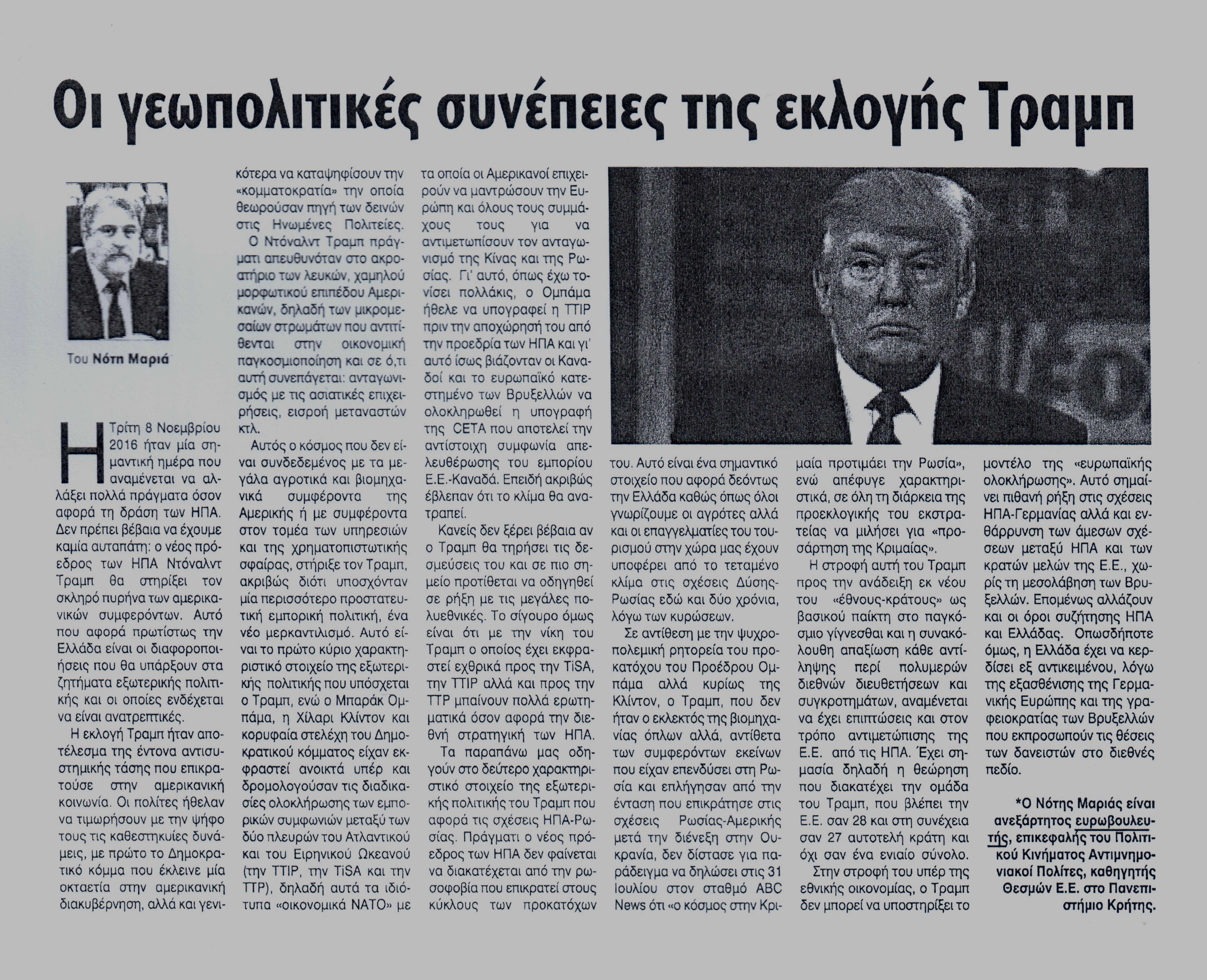 Οι γεωπολιτικές συνέπειες της εκλογής Τραμπ

Του Νότη Μαριά

Η Τρίτη 8 Νοεμβρίου 2016 ήταν μία σημαντική ημέρα που αναμένεται να αλλάξει πολλά πράγματα όσον αφορά τη δράση των ΗΠΑ. Δεν πρέπει βέβαια να έχουμε καμία αυταπάτη: ο νέος πρόεδρος των ΗΠΑ Ντόναλντ Τραμπ θα στηρίξει τον σκληρό πυρήνα των αμερικανικών συμφερόντων. Αυτό που αφορά πρωτίστως την Ελλάδα είναι οι διαφοροποιήσεις που θα υπάρξουν στα ζητήματα εξωτερικής πολιτικής και οι οποίες ενδέχεται να είναι ανατρεπτικές.

Η εκλογή Τραμπ ήταν αποτέλεσμα της έντονα αντισυστημικής τάσης που επικρατούσε στην αμερικανική κοινωνία. Οι πολίτες ήθελαν να τιμωρήσουν με την ψήφο τους τις καθεστηκυίες δυνάμεις, με πρώτο το Δημοκρατικό κόμμα που έκλεινε μία οκταετία στην αμερικανική διακυβέρνηση, αλλά και γενικότερα να καταψηφίσουν την «κομματοκρατία» την οποία θεωρούσαν πηγή των δεινών στις Ηνωμένες Πολιτείες.

Ο Ντόναλντ Τραμπ πράγματι απευθυνόταν στο ακροατήριο των λευκών, χαμηλού μορφωτικού επιπέδου Αμερικανών, δηλαδή των μικρομεσαίων στρωμάτων που αντιτίθενται στην οικονομική παγκοσμιοποίηση και σε ό,τι αυτή συνεπάγεται: ανταγωνισμός με τις ασιατικές επιχειρήσεις, εισροή μεταναστών κτλ.

Αυτός ο κόσμος που δεν είναι συνδεδεμένος με τα μεγάλα αγροτικά και βιομηχανικά συμφέροντα της Αμερικής ή με συμφέροντα στον τομέα των υπηρεσιών και της χρηματοπιστωτικής σφαίρας, στήριξε τον Τραμπ, ακριβώς διότι υποσχόνταν μία περισσότερο προστατευτική εμπορική πολιτική, ένα νέο μερκαντιλισμό. Αυτό είναι το πρώτο κύριο χαρακτηριστικό στοιχείο της εξωτερικής πολιτικής που υπόσχεται ο Τραμπ, ενώ ο Μπαράκ Ομπάμα, η Χίλαρι Κλίντον και κορυφαία στελέχη του Δημοκρατικού κόμματος είχαν εκφραστεί ανοικτά υπέρ και δρομολογούσαν τις διαδικασίες ολοκλήρωσης των εμπορικών συμφωνιών μεταξύ των δύο πλευρών του Ατλαντικού και του Ειρηνικού Ωκεανού (την TTIP, την TiSA και την TTP), δηλαδή αυτά τα ιδιότυπα «οικονομικά ΝΑΤΟ» με τα οποία οι Αμερικανοί επιχειρούν να μαντρώσουν την Ευρώπη και όλους τους συμμάχους τους για να αντιμετωπίσουν τον ανταγωνισμό της Κίνας και της Ρωσίας. Γι' αυτό, όπως έχω τονίσει πολλάκις, ο Ομπάμα ήθελε να υπογραφεί η TTIP πριν την αποχώρησή του από την προεδρία των ΗΠΑ και γι' αυτό ίσως βιάζονταν οι Καναδοί και το ευρωπαϊκό κατεστημένο των Βρυξελλών να ολοκληρωθεί η υπογραφή της CETA που αποτελεί την αντίστοιχη συμφωνία απελευθέρωσης του εμπορίου Ε.Ε.-Καναδά. Επειδή ακριβώς έβλεπαν ότι το κλίμα θα ανατραπεί.

Κανείς δεν ξέρει βέβαια αν ο Τραμπ θα τηρήσει τις δεσμεύσεις του και σε πιο σημείο προτίθεται να οδηγηθεί σε ρήξη με τις μεγάλες πολυεθνικές. Το σίγουρο όμως είναι ότι με την νίκη του Τραμπ ο οποίος έχει εκφραστεί εχθρικά προς την TiSA, την TTIP αλλά και προς την TTP μπαίνουν πολλά ερωτηματικά όσον αφορά την διεθνή στρατηγική των ΗΠΑ.

Τα παραπάνω μας οδηγούν στο δεύτερο χαρακτηριστικό στοιχείο της εξωτερικής πολιτικής του Τραμπ που αφορά τις σχέσεις ΗΠΑ-Ρωσίας. Πράγματι ο νέος πρόεδρος των ΗΠΑ δεν φαίνεται να διακατέχεται από την ρωσοφοβία που επικρατεί στους κύκλους των προκατόχων του. Αυτό είναι ένα σημαντικό στοιχείο που αφορά δεόντως την Ελλάδα καθώς όπως όλοι γνωρίζουμε οι αγρότες αλλά και οι επαγγελματίες του τουρισμού στην χώρα μας έχουν υποφέρει από το τεταμένο κλίμα στις σχέσεις Δύσης-Ρωσίας εδώ και δύο χρόνια, λόγω των κυρώσεων.

Σε αντίθεση με την ψυχροπολεμική ρητορεία του προκατόχου του Προέδρου Ομπάμα αλλά κυρίως της Κλίντον, ο Τραμπ, που δεν ήταν ο εκλεκτός της βιομηχανίας όπλων αλλά, αντίθετα των συμφερόντων εκείνων που είχαν επενδύσει στη Ρωσία και επλήγησαν από την ένταση που επικράτησε στις σχέσεις Ρωσίας-Αμερικής μετά την διένεξη στην Ουκρανία, δεν δίστασε για παράδειγμα να δηλώσει στις 31 Ιουλίου στον σταθμό ABC News ότι «ο κόσμος στην Κριμαία προτιμάει την Ρωσία», ενώ απέφυγε χαρακτηριστικά, σε όλη τη διάρκεια της προεκλογικής του εκστρατείας να μιλήσει για «προσάρτηση της Κριμαίας».

Η στροφή αυτή του Τραμπ προς την ανάδειξη εκ νέου του «έθνους-κράτους» ως βασικού παίκτη στο παγκόσμιο γίγνεσθαι και η συνακόλουθη απαξίωση κάθε αντίληψης περί πολυμερών διεθνών διευθετήσεων και συγκροτημάτων, αναμένεται να έχει επιπτώσεις και στον τρόπο αντιμετώπισης της Ε.Ε. από τις ΗΠΑ. Έχει σημασία δηλαδή η θεώρηση που διακατέχει την ομάδα του Τραμπ, που βλέπει την Ε.Ε. σαν 28 και στη συνέχεια σαν 27 αυτοτελή κράτη και όχι σαν ένα ενιαίο σύνολο.

Στην στροφή του υπέρ της εθνικής οικονομίας, ο Τραμπ δεν μπορεί να υποστηρίξει το μοντέλο της «ευρωπαϊκής ολοκλήρωσης». Αυτό σημαίνει πιθανή ρήξη στις σχέσεις ΗΠΑ-Γερμανίας αλλά και ενθάρρυνση των άμεσων σχέσεων μεταξύ ΗΠΑ και των κρατών μελών της Ε.Ε., χωρίς τη μεσολάβηση των Βρυξελλών. Επομένως αλλάζουν και οι όροι συζήτησης ΗΠΑ και Ελλάδας. Οπωσδήποτε όμως, η Ελλάδα έχει να κερδίσει εξ αντικειμένου, λόγω της εξασθένισης της Γερμανικής Ευρώπης και της γραφειοκρατίας των Βρυξελλών που εκπροσωπούν τις θέσεις των δανειστών στο διεθνές πεδίο.

*Ο Νότης Μαριάς είναι ανεξάρτητος ευρωβουλευτής, επικεφαλής του Πολιτικού Κινήματος Αντιμνημονιακοί Πολίτες, καθηγητής Θεσμών Ε.Ε. στο Πανεπιστήμιο Κρήτης.